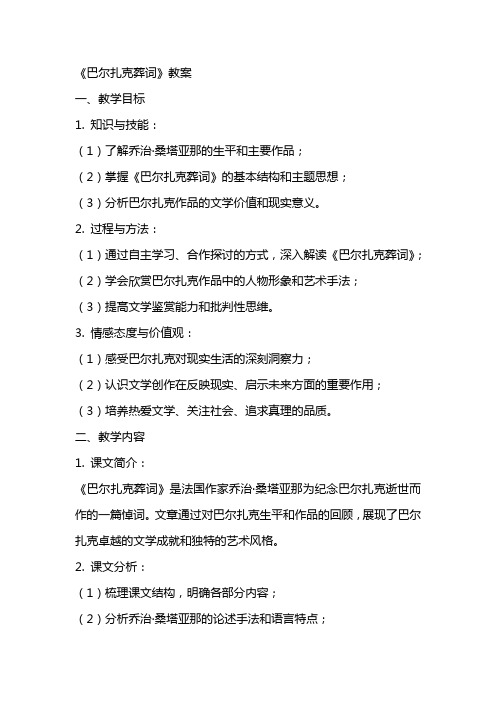 《巴尔扎克葬词》教案

一、教学目标

1. 知识与技能：

（1）了解乔治·桑塔亚那的生平和主要作品；

（2）掌握《巴尔扎克葬词》的基本结构和主题思想；

（3）分析巴尔扎克作品的文学价值和现实意义。

2. 过程与方法：

（1）通过自主学习、合作探讨的方式，深入解读《巴尔扎克葬词》；

（2）学会欣赏巴尔扎克作品中的人物形象和艺术手法；

（3）提高文学鉴赏能力和批判性思维。

3. 情感态度与价值观：

（1）感受巴尔扎克对现实生活的深刻洞察力；

（2）认识文学创作在反映现实、启示未来方面的重要作用；

（3）培养热爱文学、关注社会、追求真理的品质。

二、教学内容

1. 课文简介：

《巴尔扎克葬词》是法国作家乔治·桑塔亚那为纪念巴尔扎克逝世而作的一篇悼词。文章通过对巴尔扎克生平和作品的回顾，展现了巴尔扎克卓越的文学成就和独特的艺术风格。

2. 课文分析：

（1）梳理课文结构，明确各部分内容；

（2）分析乔治·桑塔亚那的论述手法和语言特点；